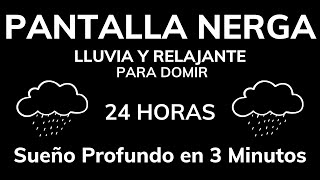 PANTALLA NERGA

LLUVIA Y RELAJANTE
PARA DOMIR

24 HORAS

Sueño Profundo en 3 Minutos